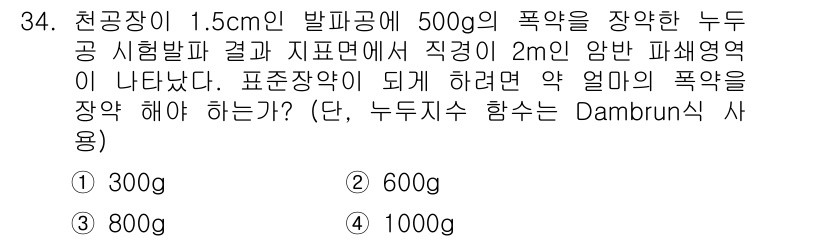 34. 천공장이 1.5cm인 발파공에 500g의 폭약을 장약한 누두공 시험발파 결과 지표면에서 직경이 2m인 암반 파쇄영역이 나타났다. 표준장약이 되게 하려면 약 얼마의 폭약을 장약 해야 하는가? (단, 누두지수 함수는 Dambrun식 사용)

① 300g
② 600g
③ 800g
④ 1000g